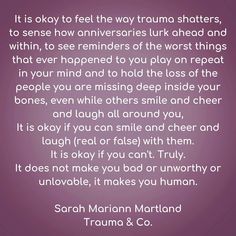 It is okay to feel the way trauma shatters, to sense how anniversaries lurk ahead and within, to see reminders of the worst things that ever happened to you play on repeat in your mind and to hold the loss of the people you are missing deep inside your bones, even while others smile and cheer and laugh all around you,
It is okay if you can smile and cheer and laugh (real or false) with them.
It is okay if you can't. Truly.
It does not make you bad or unworthy or unlovable, it makes you human.

Sarah Mariann Martland
Trauma & Co.